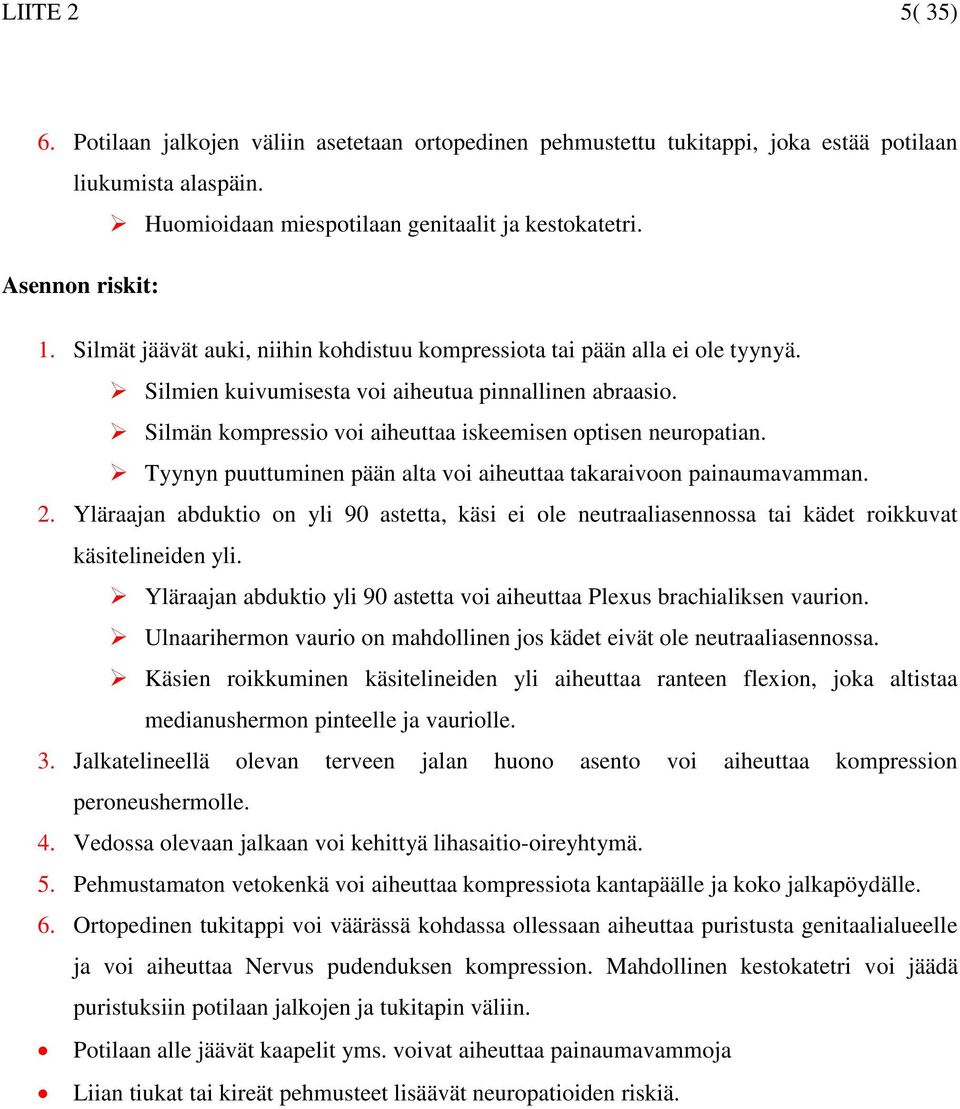 LIITE 2 5( 35)

6. Potilaan jalkojen väliin asetetaan ortopedinen pehmustettu tukitappi, joka estää potilaan liukumista alaspäin.

➢ Huomioidaan miespotilaan genitaalit ja kestokatetri.

Asennon riskit:

1. Silmät jäävät auki, niihin kohdistuu kompressiota tai pään alla ei ole tyynyä.

➢ Silmien kuivumisesta voi aiheutua pinnallinen abraasio.

➢ Silmän kompressio voi aiheuttaa iskeemisen optisen neuropatian.

➢ Tyynyn puuttuminen pään alta voi aiheuttaa takaraivoon painaumavamman.

2. Yläraajan abduktio on yli 90 astetta, käsi ei ole neutraaliasennossa tai kädet roikkuvat käsitelineiden yli.

➢ Yläraajan abduktio yli 90 astetta voi aiheuttaa Plexus brachialiksen vaurion.

➢ Ulnaarihermon vaurio on mahdollinen jos kädet eivät ole neutraaliasennossa.

➢ Käsien roikkuminen käsitelineiden yli aiheuttaa ranteen flexion, joka altistaa medianushermon pinteelle ja vauriolle.

3. Jalkatelineellä olevan terveen jalan huono asento voi aiheuttaa kompression peroneushermolle.

4. Vedossa olevaan jalkaan voi kehittyä lihasaitio-oireyhtymä.

5. Pehmustamaton vetokenkä voi aiheuttaa kompressiota kantapäälle ja koko jalkapöydälle.

6. Ortopedinen tukitappi voi väärässä kohdassa ollessaan aiheuttaa puristusta genitaalialueelle ja voi aiheuttaa Nervus pudenduksen kompression. Mahdollinen kestokatetri voi jäädä puristuksiin potilaan jalkojen ja tukitapin väliin.

• Potilaan alle jäävät kaapelit yms. voivat aiheuttaa painaumavammoja

• Liian tiukat tai kireät pehmusteet lisäävät neuropatioiden riskiä.